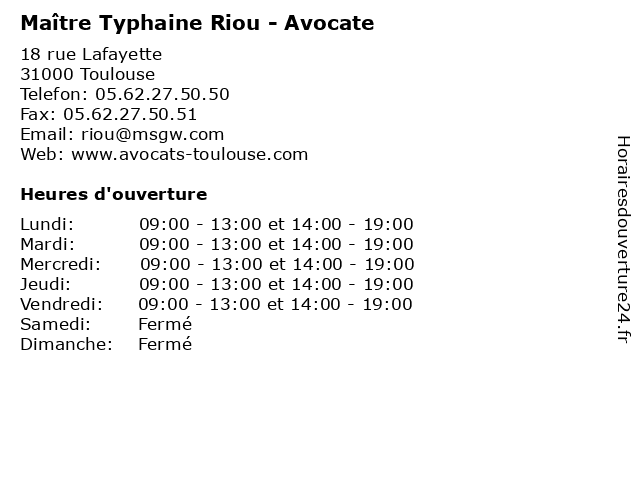 Maître Typhaine Riou - Avocate

18 rue Lafayette
31000 Toulouse
Telefon: 05.62.27.50.50
Fax: 05.62.27.50.51
Email: riou@msgw.com
Web: www.avocats-toulouse.com

Heures d'ouverture

| | |
|---|---|
| Lundi: | 09:00 - 13:00 et 14:00 - 19:00 |
| Mardi: | 09:00 - 13:00 et 14:00 - 19:00 |
| Mercredi: | 09:00 - 13:00 et 14:00 - 19:00 |
| Jeudi: | 09:00 - 13:00 et 14:00 - 19:00 |
| Vendredi: | 09:00 - 13:00 et 14:00 - 19:00 |
| Samedi: | Fermé |
| Dimanche: | Fermé |

Horairesdouverture24.fr